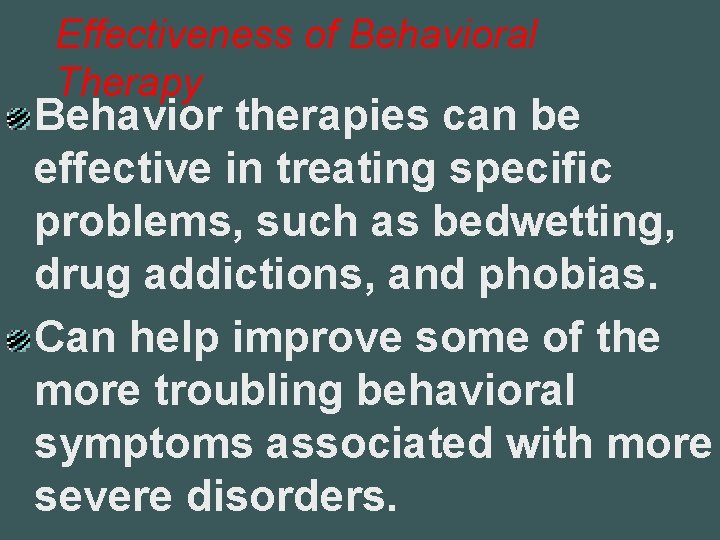 Effectiveness of Behavioral Therapy

Behavior therapies can be effective in treating specific problems, such as bedwetting, drug addictions, and phobias.

Can help improve some of the more troubling behavioral symptoms associated with more severe disorders.